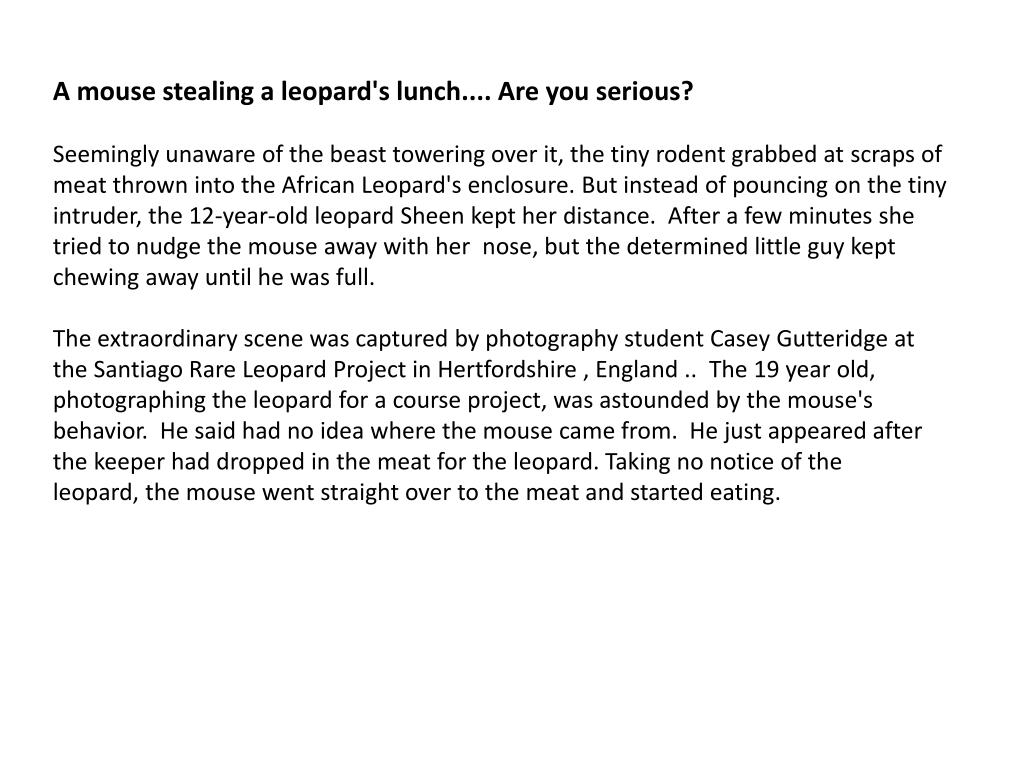 A mouse stealing a leopard's lunch.... Are you serious?

Seemingly unaware of the beast towering over it, the tiny rodent grabbed at scraps of meat thrown into the African Leopard's enclosure. But instead of pouncing on the tiny intruder, the 12-year-old leopard Sheen kept her distance. After a few minutes she tried to nudge the mouse away with her nose, but the determined little guy kept chewing away until he was full.

The extraordinary scene was captured by photography student Casey Gutteridge at the Santiago Rare Leopard Project in Hertfordshire , England .. The 19 year old, photographing the leopard for a course project, was astounded by the mouse's behavior. He said had no idea where the mouse came from. He just appeared after the keeper had dropped in the meat for the leopard. Taking no notice of the leopard, the mouse went straight over to the meat and started eating.